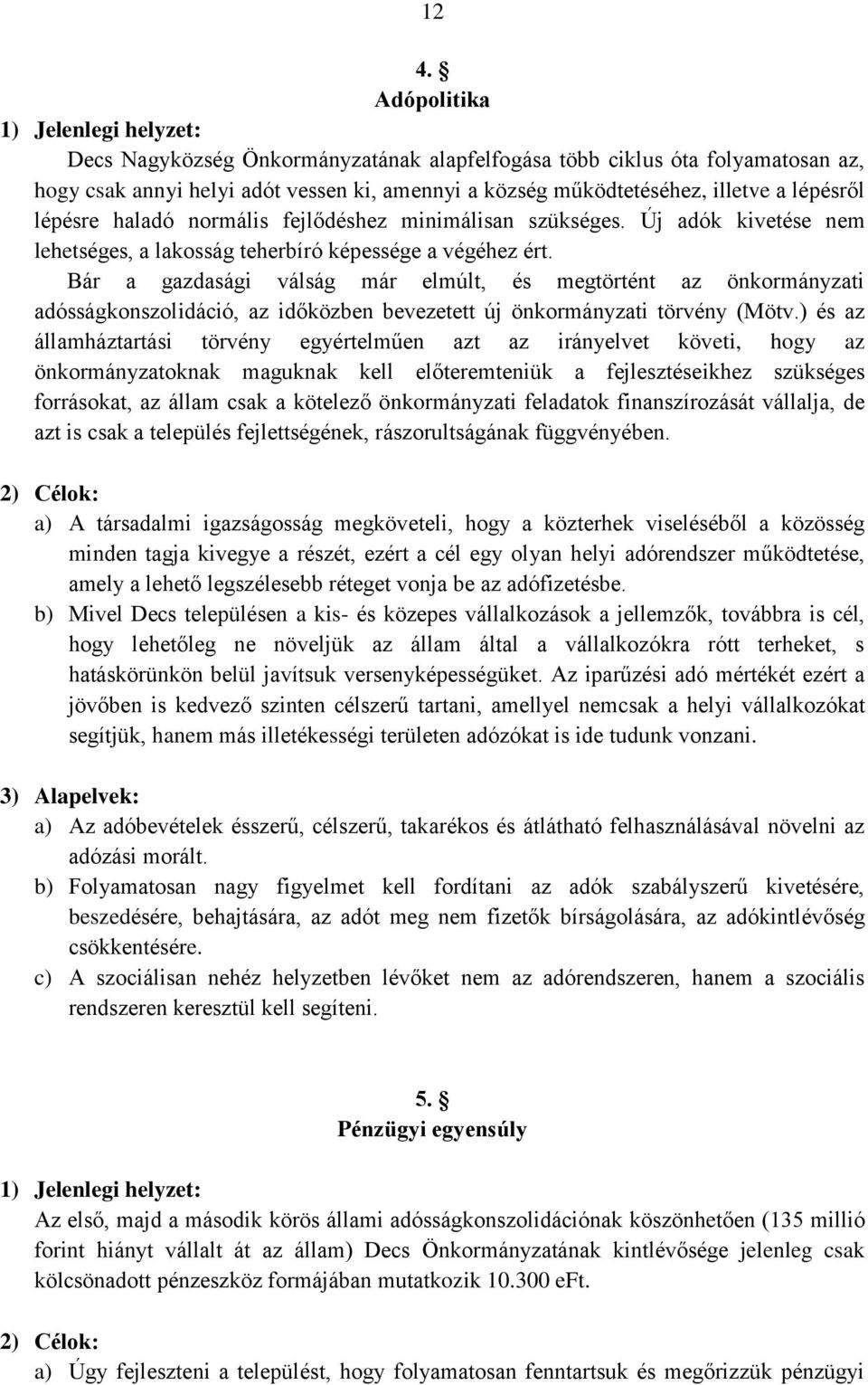 12

4. §
Adópolitika

1) Jelenlegi helyzet:

Decs Nagyközség Önkormányzatának alapfelfogása több ciklus óta folyamatosan az, hogy csak annyi helyi adót vessen ki, amennyi a község működtetéséhez, illetve a lépésről lépésre haladó normális fejlődéshez minimálisan szükséges. Új adók kivetése nem lehetséges, a lakosság teherbíró képessége a végéhez ért.

Bár a gazdasági válság már elmúlt, és megtörtént az önkormányzati adósságkonszolidáció, az időközben bevezetett új önkormányzati törvény (Mötv.) és az államháztartási törvény egyértelműen azt az irányelvet követi, hogy az önkormányzatoknak maguknak kell előteremteniük a fejlesztéseikhez szükséges forrásokat, az állam csak a kötelező önkormányzati feladatok finanszírozását vállalja, de azt is csak a település fejlettségének, rászorultságának függvényében.

2) Célok:

a) A társadalmi igazságosság megköveteli, hogy a közterhek viseléséből a közösség minden tagja kivegye a részét, ezért a cél egy olyan helyi adórendszer működtetése, amely a lehető legszélesebb réteget vonja be az adófizetésbe.

b) Mivel Decs településen a kis- és közepes vállalkozások a jellemzők, továbbra is cél, hogy lehetőleg ne növeljük az állam által a vállalkozókra rótt terheket, s hatáskörünkön belül javítsuk versenyképességüket. Az iparűzési adó mértékét ezért a jövőben is kedvező szinten célszerű tartani, amellyel nemcsak a helyi vállalkozókat segítjük, hanem más illetékességi területen adózókat is ide tudunk vonzani.

3) Alapelvek:

a) Az adóbevételek ésszerű, célszerű, takarékos és átlátható felhasználásával növelni az adózási morált.

b) Folyamatosan nagy figyelmet kell fordítani az adók szabályszerű kivetésére, beszedésére, behajtására, az adót meg nem fizetők bírságolására, az adókintlévőség csökkentésére.

c) A szociálisan nehéz helyzetben lévőket nem az adórendszeren, hanem a szociális rendszeren keresztül kell segíteni.

5. §
Pénzügyi egyensúly

1) Jelenlegi helyzet:

Az első, majd a második körös állami adósságkonszolidációnak köszönhetően (135 millió forint hiányt vállalt át az állam) Decs Önkormányzatának kintlévősége jelenleg csak kölcsönadott pénzeszköz formájában mutatkozik 10.300 eFt.

2) Célok:

a) Úgy fejleszteni a települést, hogy folyamatosan fenntartsuk és megőrizzük pénzügyi